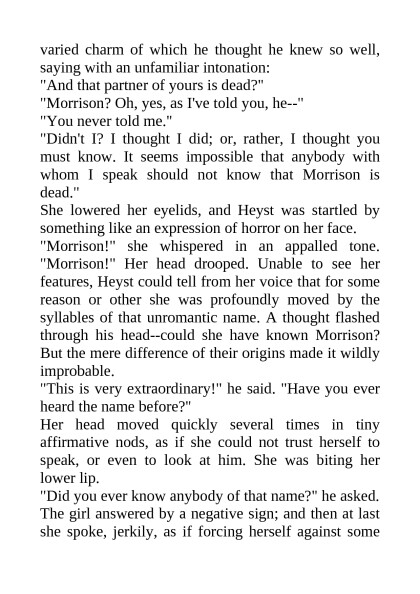 varied charm of which he thought he knew so well, saying with an unfamiliar intonation:
"And that partner of yours is dead?"
"Morrison? Oh, yes, as I've told you, he--"
"You never told me."
"Didn't I? I thought I did; or, rather, I thought you must know. It seems impossible that anybody with whom I speak should not know that Morrison is dead."
She lowered her eyelids, and Heyst was startled by something like an expression of horror on her face.
"Morrison!" she whispered in an appalled tone. "Morrison!" Her head drooped. Unable to see her features, Heyst could tell from her voice that for some reason or other she was profoundly moved by the syllables of that unromantic name. A thought flashed through his head--could she have known Morrison? But the mere difference of their origins made it wildly improbable.
"This is very extraordinary!" he said. "Have you ever heard the name before?"
Her head moved quickly several times in tiny affirmative nods, as if she could not trust herself to speak, or even to look at him. She was biting her lower lip.
"Did you ever know anybody of that name?" he asked.
The girl answered by a negative sign; and then at last she spoke, jerkily, as if forcing herself against some